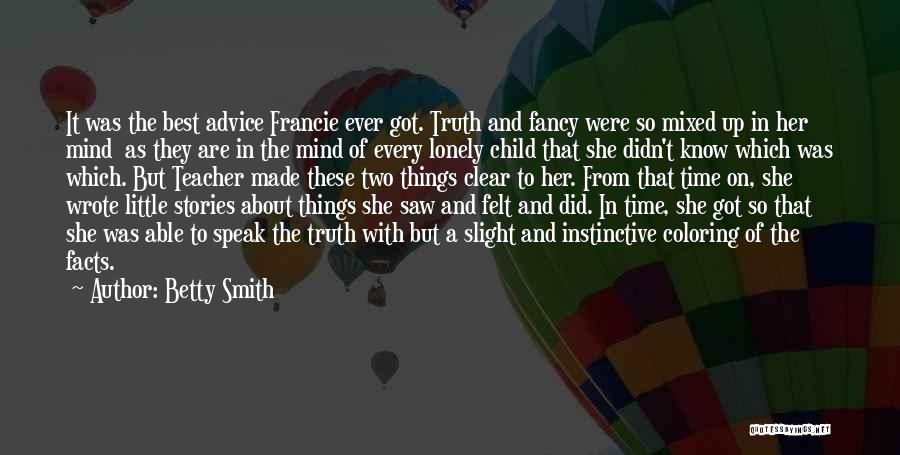 It was the best advice Francie ever got. Truth and fancy were so mixed up in her mind as they are in the mind of every lonely child that she didn't know which was which. But Teacher made these two things clear to her. From that time on, she wrote little stories about things she saw and felt and did. In time, she got so that she was able to speak the truth with but a slight and instinctive coloring of the facts.

Author: Betty Smith

QUOTESSAYINGS.NET